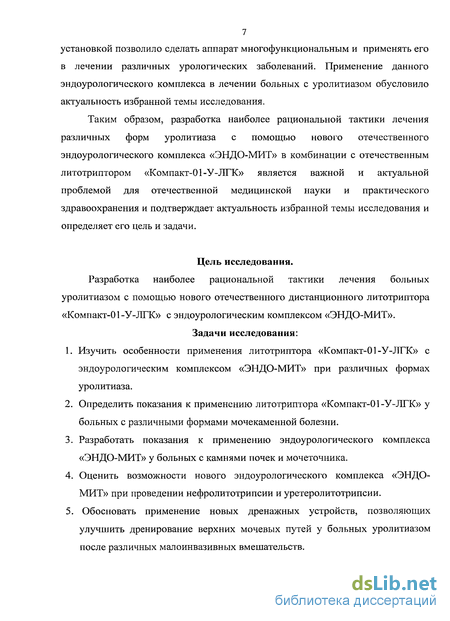 7

установкой позволило сделать аппарат многофункциональным и применять его в лечении различных урологических заболеваний. Применение данного эндоурологического комплекса в лечении больных с уролитиазом обусловило актуальность избранной темы исследования.

Таким образом, разработка наиболее рациональной тактики лечения различных форм уролитиаза с помощью нового отечественного эндоурологического комплекса «ЭНДО-МИТ» в комбинации с отечественным литотриптором «Компакт-01-У-ЛГК» является важной и актуальной проблемой для отечественной медицинской науки и практического здравоохранения и подтверждает актуальность избранной темы исследования и определяет его цель и задачи.

Цель исследования.

Разработка наиболее рациональной тактики лечения больных уролитиазом с помощью нового отечественного дистанционного литотриптора «Компакт-01-У-ЛГК» с эндоурологическим комплексом «ЭНДО-МИТ».

Задачи исследования:

1. Изучить особенности применения литотриптора «Компакт-01-У-ЛГК» с эндоурологическим комплексом «ЭНДО-МИТ» при различных формах уролитиаза.
2. Определить показания к применению литотриптора «Компакт-01-У-ЛГК» у больных с различными формами мочекаменной болезни.
3. Разработать показания к применению эндоурологического комплекса «ЭНДО-МИТ» у больных с камнями почек и мочеточника.
4. Оценить возможности нового эндоурологического комплекса «ЭНДО-МИТ» при проведении нефролитотрипсии и уретеролитотрипсии.
5. Обосновать применение новых дренажных устройств, позволяющих улучшить дренирование верхних мочевых путей у больных уролитиазом после различных малоинвазивных вмешательств.

dsLib.net
библиотека диссертаций